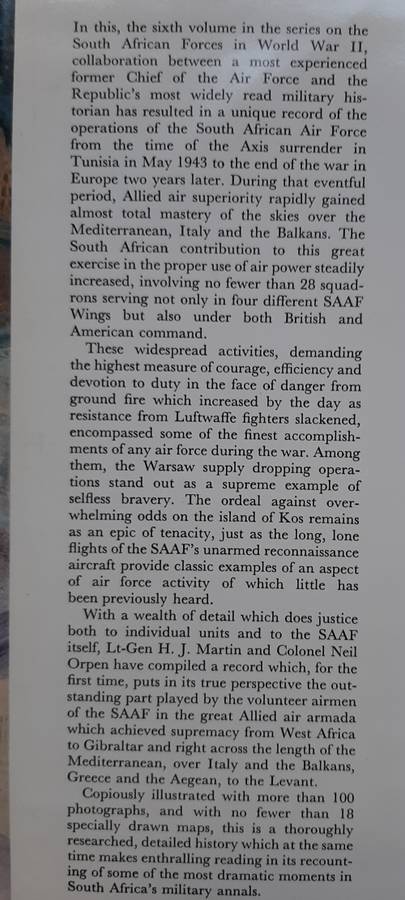 In this, the sixth volume in the series on the South African Forces in World War II, collaboration between a most experienced former Chief of the Air Force and the Republic's most widely read military historian has resulted in a unique record of the operations of the South African Air Force from the time of the Axis surrender in Tunisia in May 1943 to the end of the war in Europe two years later. During that eventful period, Allied air superiority rapidly gained almost total mastery of the skies over the Mediterranean, Italy and the Balkans. The South African contribution to this great exercise in the proper use of air power steadily increased, involving no fewer than 28 squadrons serving not only in four different SAAF Wings but also under both British and American command.

These widespread activities, demanding the highest measure of courage, efficiency and devotion to duty in the face of danger from ground fire which increased by the day as resistance from Luftwaffe fighters slackened, encompassed some of the finest accomplishments of any air force during the war. Among them, the Warsaw supply dropping operations stand out as a supreme example of selfless bravery. The ordeal against overwhelming odds on the island of Kos remains as an epic of tenacity, just as the long, lone flights of the SAAF's unarmed reconnaissance aircraft provide classic examples of an aspect of air force activity of which little has been previously heard.

With a wealth of detail which does justice both to individual units and to the SAAF itself, Lt-Gen H. J. Martin and Colonel Neil Orpen have compiled a record which, for the first time, puts in its true perspective the outstanding part played by the volunteer airmen of the SAAF in the great Allied air armada which achieved supremacy from West Africa to Gibraltar and right across the length of the Mediterranean, over Italy and the Balkans, Greece and the Aegean, to the Levant.

Copiously illustrated with more than 100 photographs, and with no fewer than 18 specially drawn maps, this is a thoroughly researched, detailed history which at the same time makes enthralling reading in its recounting of some of the most dramatic moments in South Africa's military annals.